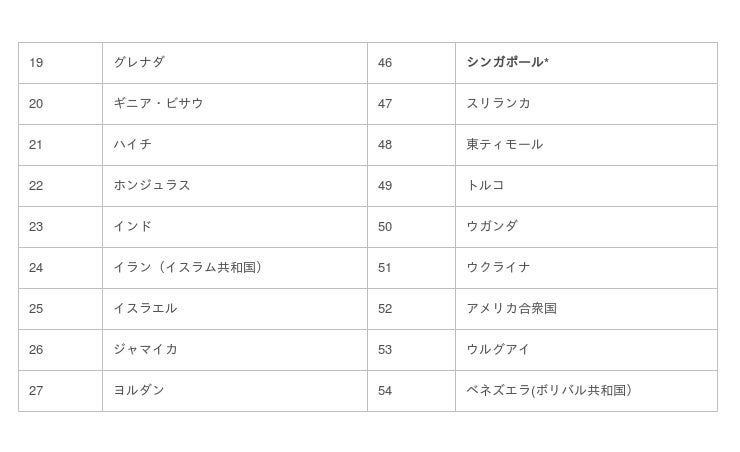 | 19 | グレナダ | 46 | **シンガポール*** |
|---|---|---|---|
| 20 | ギニア・ビサウ | 47 | スリランカ |
| 21 | ハイチ | 48 | 東ティモール |
| 22 | ホンジュラス | 49 | トルコ |
| 23 | インド | 50 | ウガンダ |
| 24 | イラン（イスラム共和国） | 51 | ウクライナ |
| 25 | イスラエル | 52 | アメリカ合衆国 |
| 26 | ジャマイカ | 53 | ウルグアイ |
| 27 | ヨルダン | 54 | ベネズエラ(ボリバル共和国) |